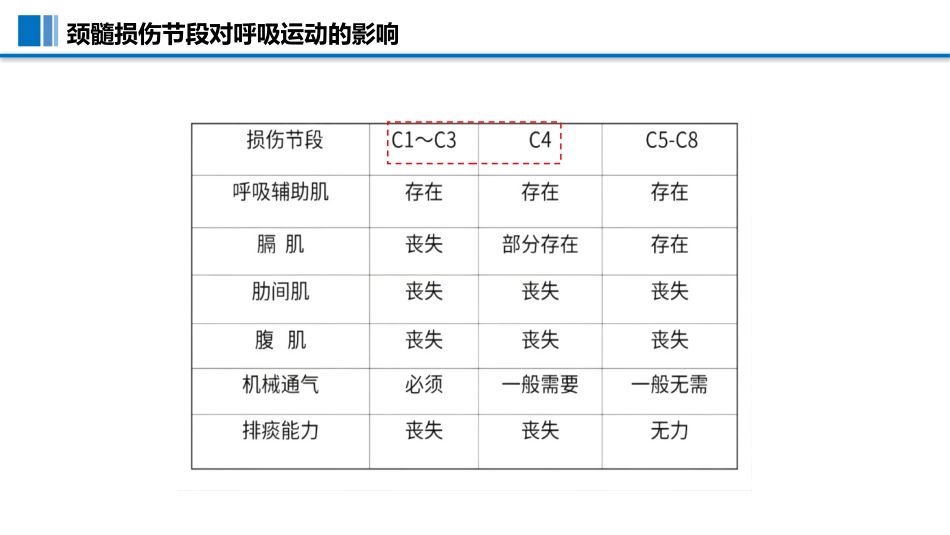 颈髓损伤节段对呼吸运动的影响

| 损伤节段 | C1～C3 | C4 | C5-C8 |
|---|---|---|---|
| 呼吸辅助肌 | 存在 | 存在 | 存在 |
| 膈 肌 | 丧失 | 部分存在 | 存在 |
| 肋间肌 | 丧失 | 丧失 | 丧失 |
| 腹 肌 | 丧失 | 丧失 | 丧失 |
| 机械通气 | 必须 | 一般需要 | 一般无需 |
| 排痰能力 | 丧失 | 丧失 | 无力 |